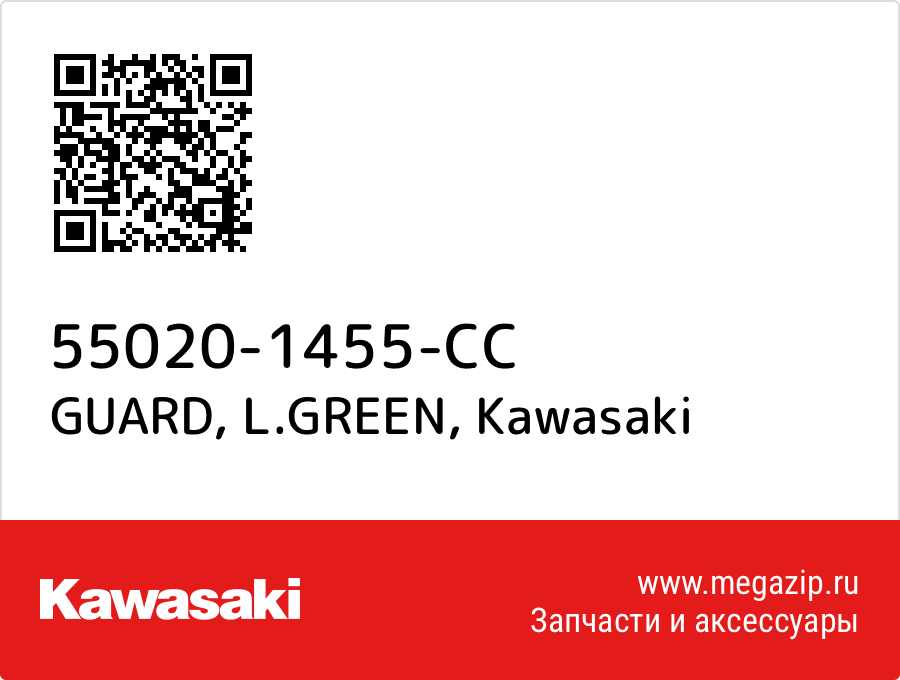 55020-1455-CC
GUARD, L.GREEN, Kawasaki

Kawasaki

www.megazip.ru
Запчасти и аксессуары